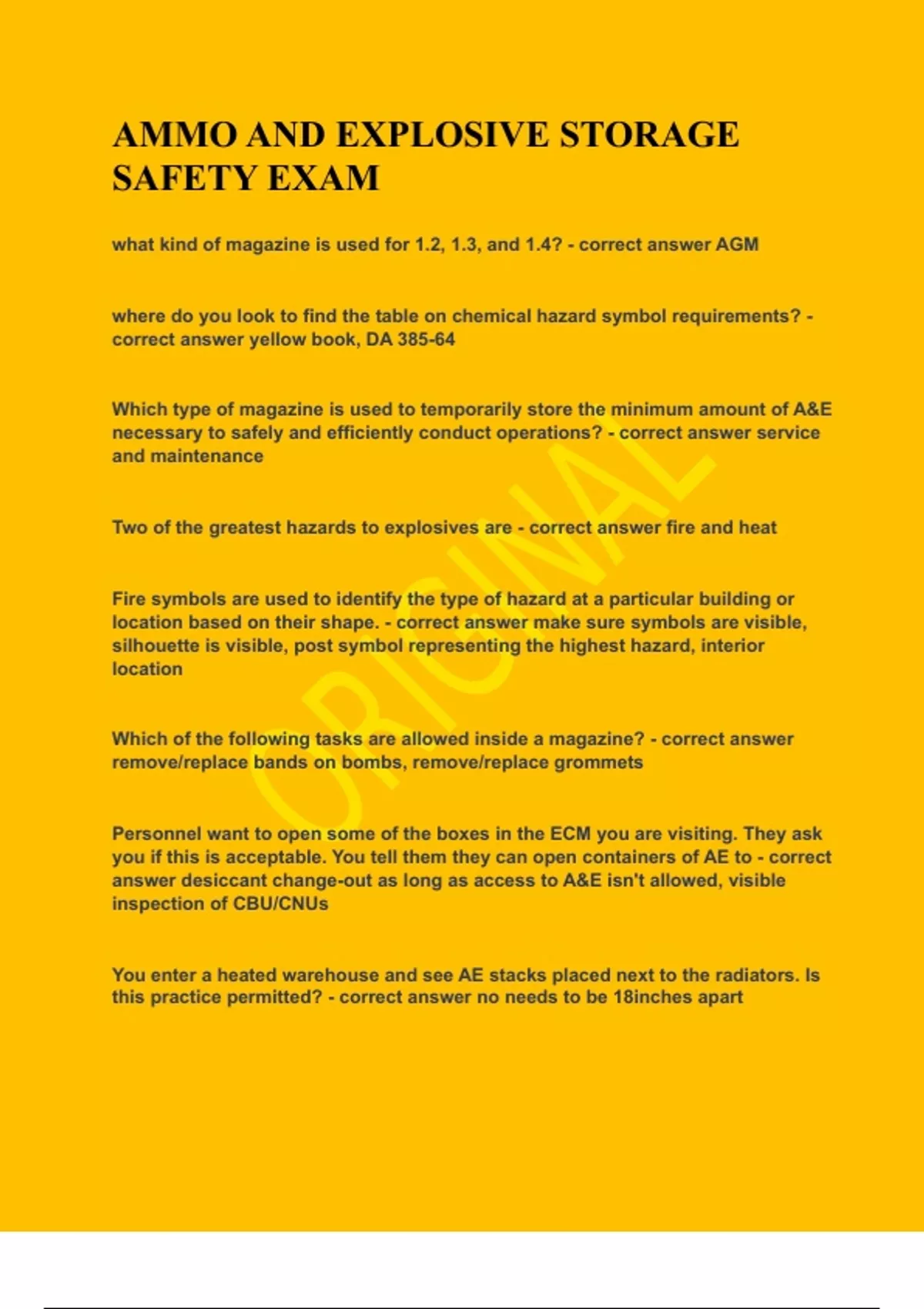 AMMO AND EXPLOSIVE STORAGE SAFETY EXAM

what kind of magazine is used for 1.2, 1.3, and 1.4? - correct answer AGM

where do you look to find the table on chemical hazard symbol requirements? - correct answer yellow book, DA 385-64

Which type of magazine is used to temporarily store the minimum amount of A&E necessary to safely and efficiently conduct operations? - correct answer service and maintenance

Two of the greatest hazards to explosives are - correct answer fire and heat

Fire symbols are used to identify the type of hazard at a particular building or location based on their shape. - correct answer make sure symbols are visible, silhouette is visible, post symbol representing the highest hazard, interior location

Which of the following tasks are allowed inside a magazine? - correct answer remove/replace bands on bombs, remove/replace grommets

Personnel want to open some of the boxes in the ECM you are visiting. They ask you if this is acceptable. You tell them they can open containers of AE to - correct answer desiccant change-out as long as access to A&E isn't allowed, visible inspection of CBU/CNUs

You enter a heated warehouse and see AE stacks placed next to the radiators. Is this practice permitted? - correct answer no needs to be 18inches apart

ORIGINAL